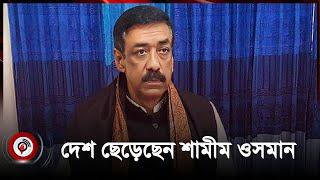 দেশ ছেড়েছেন শামীম ওসমান